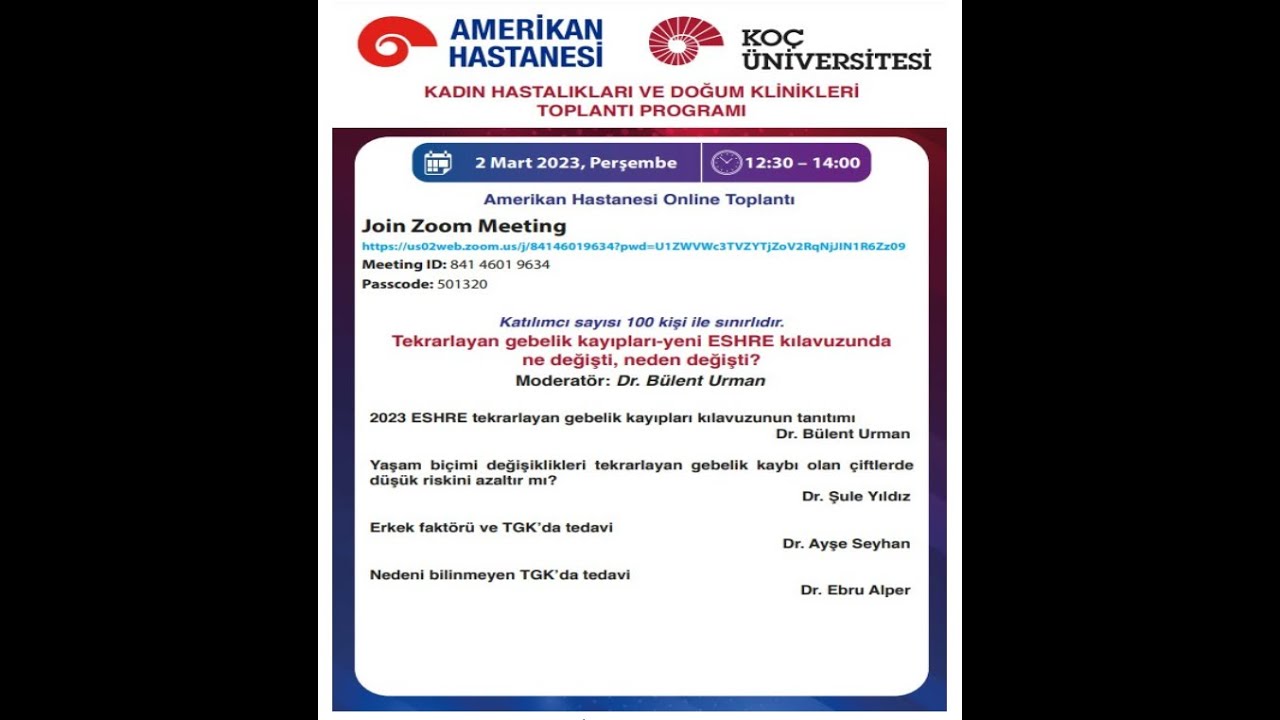 AMERİKAN HASTANESİ

KOÇ ÜNİVERSİTESİ

KADIN HASTALIKLARI VE DOĞUM KLİNİKLERİ TOPLANTI PROGRAMI

2 Mart 2023, Perşembe

12:30 – 14:00

Amerikan Hastanesi Online Toplantı

Join Zoom Meeting
https://us02web.zoom.us/j/84146019634?pwd=U1ZWVWc3TVZYTjZoV2RqNjJIN1R6Zz09
Meeting ID: 841 4601 9634
Passcode: 501320

Katılımcı sayısı 100 kişi ile sınırlıdır.

Tekrarlayan gebelik kayıpları-yeni ESHRE kılavuzunda ne değişti, neden değişti?

Moderatör: Dr. Bülent Urman

2023 ESHRE tekrarlayan gebelik kayıpları kılavuzunun tanıtımı
Dr. Bülent Urman

Yaşam biçimi değişiklikleri tekrarlayan gebelik kaybı olan çiftlerde düşük riskini azaltır mı?
Dr. Şule Yıldız

Erkek faktörü ve TGK'da tedavi
Dr. Ayşe Seyhan

Nedeni bilinmeyen TGK'da tedavi
Dr. Ebru Alper